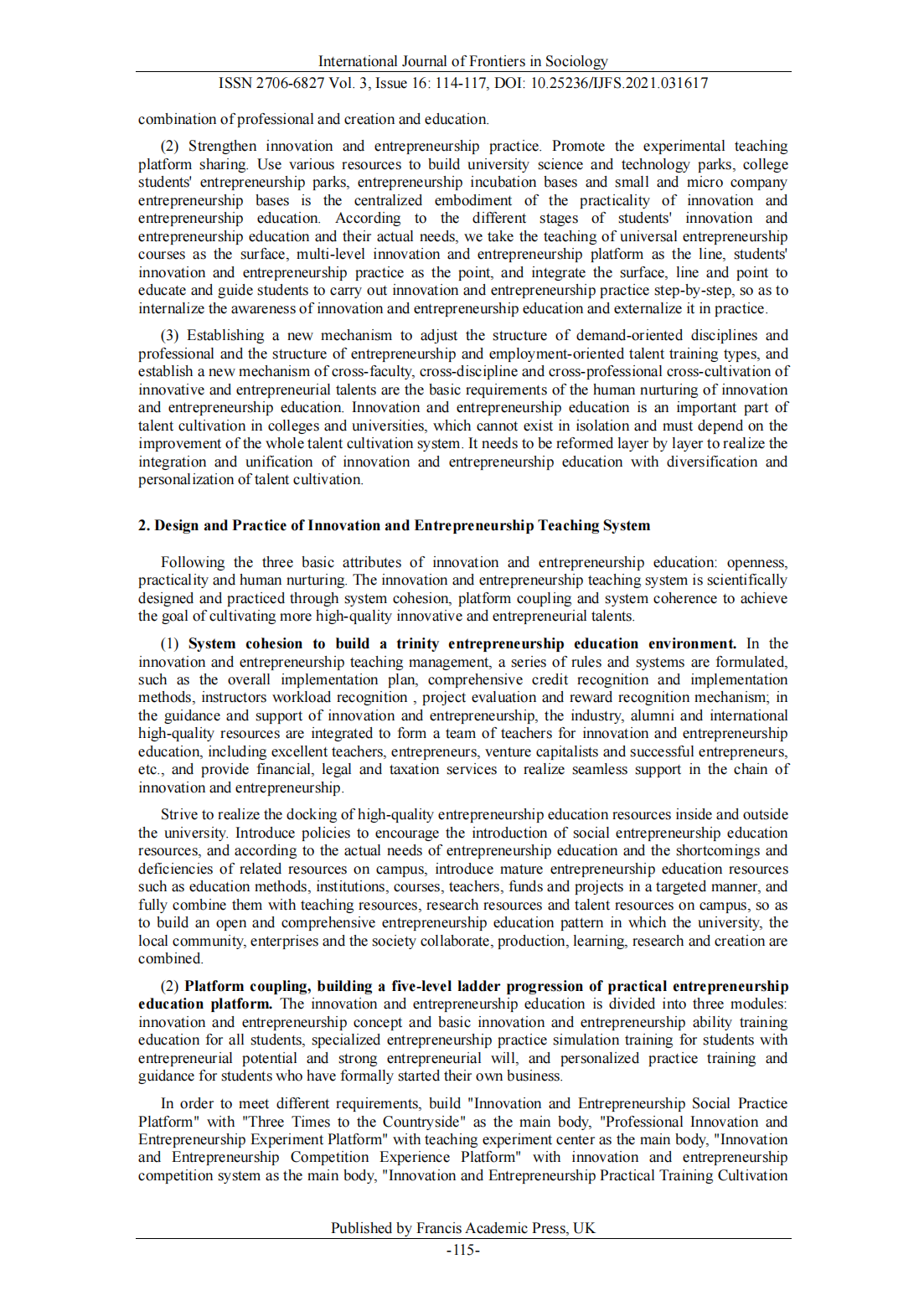 International Journal of Frontiers in Sociology
ISSN 2706-6827 Vol. 3, Issue 16: 114-117, DOI: 10.25236/IJFS.2021.031617

combination of professional and creation and education.

(2) Strengthen innovation and entrepreneurship practice. Promote the experimental teaching platform sharing. Use various resources to build university science and technology parks, college students' entrepreneurship parks, entrepreneurship incubation bases and small and micro company entrepreneurship bases is the centralized embodiment of the practicality of innovation and entrepreneurship education. According to the different stages of students' innovation and entrepreneurship education and their actual needs, we take the teaching of universal entrepreneurship courses as the surface, multi-level innovation and entrepreneurship platform as the line, students' innovation and entrepreneurship practice as the point, and integrate the surface, line and point to educate and guide students to carry out innovation and entrepreneurship practice step-by-step, so as to internalize the awareness of innovation and entrepreneurship education and externalize it in practice.

(3) Establishing a new mechanism to adjust the structure of demand-oriented disciplines and professional and the structure of entrepreneurship and employment-oriented talent training types, and establish a new mechanism of cross-faculty, cross-discipline and cross-professional cross-cultivation of innovative and entrepreneurial talents are the basic requirements of the human nurturing of innovation and entrepreneurship education. Innovation and entrepreneurship education is an important part of talent cultivation in colleges and universities, which cannot exist in isolation and must depend on the improvement of the whole talent cultivation system. It needs to be reformed layer by layer to realize the integration and unification of innovation and entrepreneurship education with diversification and personalization of talent cultivation.

2. Design and Practice of Innovation and Entrepreneurship Teaching System

Following the three basic attributes of innovation and entrepreneurship education: openness, practicality and human nurturing. The innovation and entrepreneurship teaching system is scientifically designed and practiced through system cohesion, platform coupling and system coherence to achieve the goal of cultivating more high-quality innovative and entrepreneurial talents.

(1) System cohesion to build a trinity entrepreneurship education environment. In the innovation and entrepreneurship teaching management, a series of rules and systems are formulated, such as the overall implementation plan, comprehensive credit recognition and implementation methods, instructors workload recognition , project evaluation and reward recognition mechanism; in the guidance and support of innovation and entrepreneurship, the industry, alumni and international high-quality resources are integrated to form a team of teachers for innovation and entrepreneurship education, including excellent teachers, entrepreneurs, venture capitalists and successful entrepreneurs, etc., and provide financial, legal and taxation services to realize seamless support in the chain of innovation and entrepreneurship.

Strive to realize the docking of high-quality entrepreneurship education resources inside and outside the university. Introduce policies to encourage the introduction of social entrepreneurship education resources, and according to the actual needs of entrepreneurship education and the shortcomings and deficiencies of related resources on campus, introduce mature entrepreneurship education resources such as education methods, institutions, courses, teachers, funds and projects in a targeted manner, and fully combine them with teaching resources, research resources and talent resources on campus, so as to build an open and comprehensive entrepreneurship education pattern in which the university, the local community, enterprises and the society collaborate, production, learning, research and creation are combined.

(2) Platform coupling, building a five-level ladder progression of practical entrepreneurship education platform. The innovation and entrepreneurship education is divided into three modules: innovation and entrepreneurship concept and basic innovation and entrepreneurship ability training education for all students, specialized entrepreneurship practice simulation training for students with entrepreneurial potential and strong entrepreneurial will, and personalized practice training and guidance for students who have formally started their own business.

In order to meet different requirements, build "Innovation and Entrepreneurship Social Practice Platform" with "Three Times to the Countryside" as the main body, "Professional Innovation and Entrepreneurship Experiment Platform" with teaching experiment center as the main body, "Innovation and Entrepreneurship Competition Experience Platform" with innovation and entrepreneurship competition system as the main body, "Innovation and Entrepreneurship Practical Training Cultivation

Published by Francis Academic Press, UK
-115-